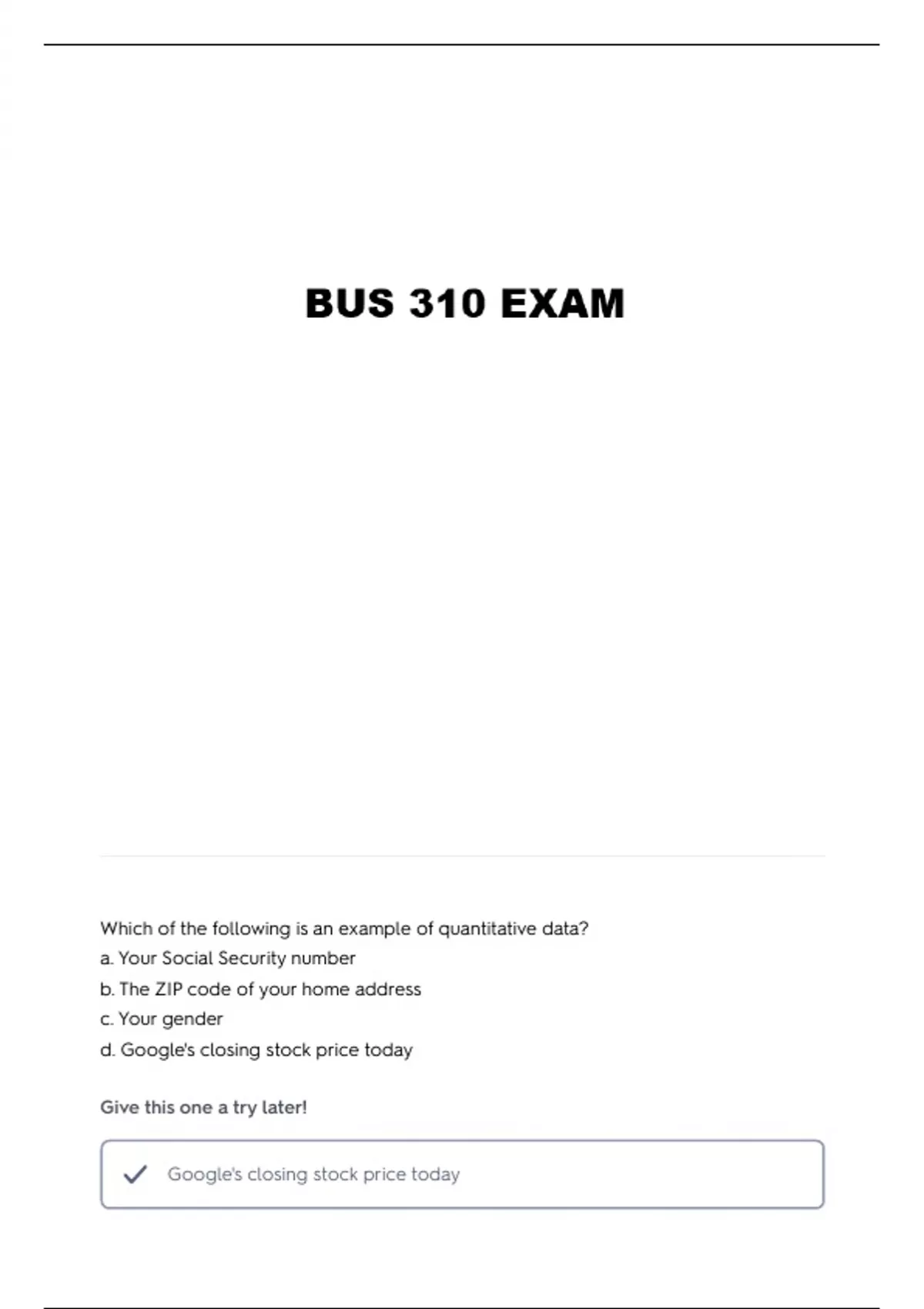 BUS 310 EXAM

Which of the following is an example of quantitative data?
a. Your Social Security number
b. The ZIP code of your home address
c. Your gender
d. Google's closing stock price today

Give this one a try later!

Google's closing stock price today